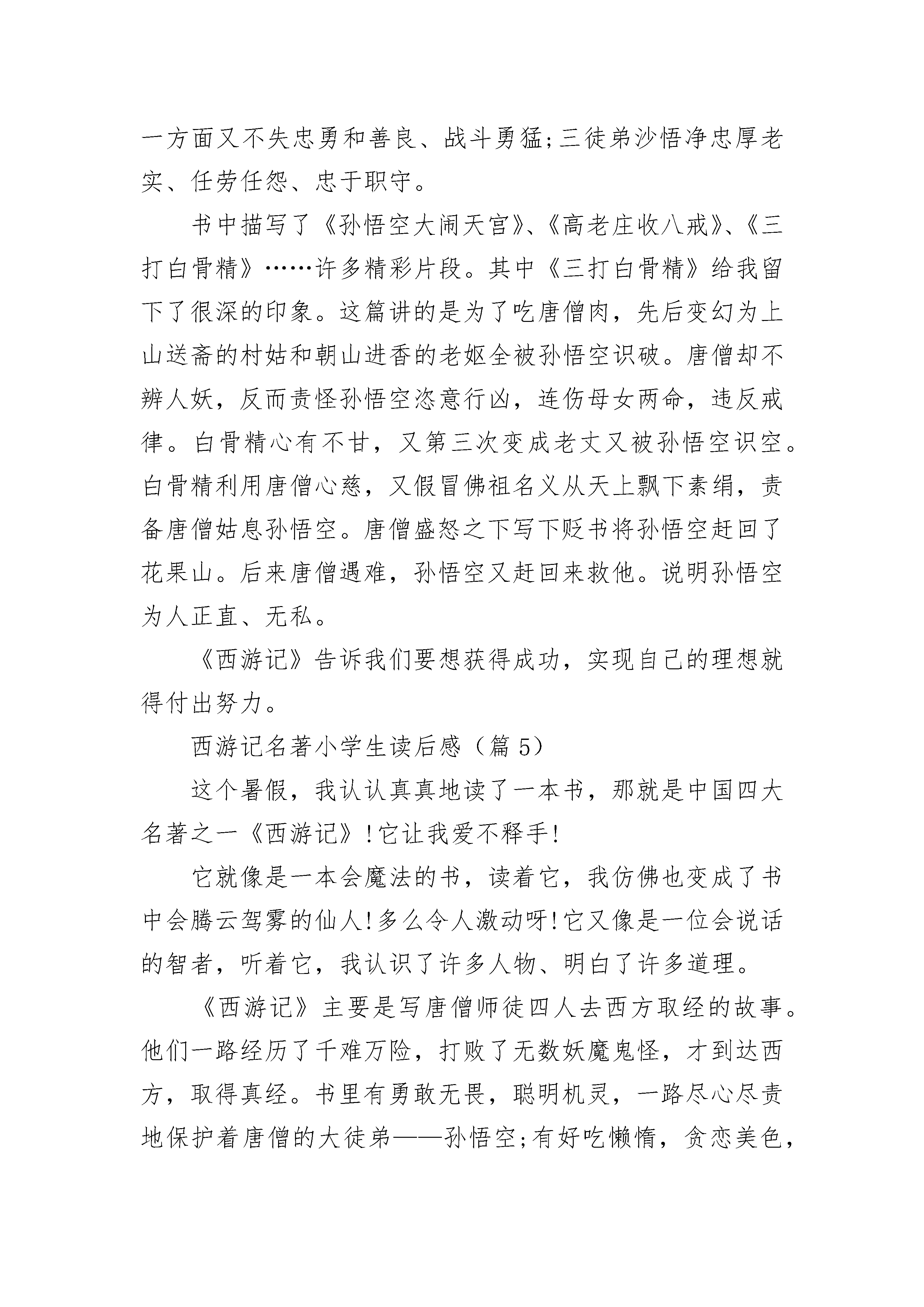 一方面又不失忠勇和善良、战斗勇猛;三徒弟沙悟净忠厚老实、任劳任怨、忠于职守。

书中描写了《孙悟空大闹天宫》、《高老庄收八戒》、《三打白骨精》……许多精彩片段。其中《三打白骨精》给我留下了很深的印象。这篇讲的是为了吃唐僧肉，先后变幻为上山送斋的村姑和朝山进香的老妪全被孙悟空识破。唐僧却不辨人妖，反而责怪孙悟空恣意行凶，连伤母女两命，违反戒律。白骨精心有不甘，又第三次变成老丈又被孙悟空识空。白骨精利用唐僧心慈，又假冒佛祖名义从天上飘下素绢，责备唐僧姑息孙悟空。唐僧盛怒之下写下贬书将孙悟空赶回了花果山。后来唐僧遇难，孙悟空又赶回来救他。说明孙悟空为人正直、无私。

《西游记》告诉我们要想获得成功，实现自己的理想就得付出努力。

西游记名著小学生读后感（篇 5）

这个暑假，我认认真真地读了一本书，那就是中国四大名著之一《西游记》!它让我爱不释手!

它就像是一本会魔法的书，读着它，我仿佛也变成了书中会腾云驾雾的仙人!多么令人激动呀!它又像是一位会说话的智者，听着它，我认识了许多人物、明白了许多道理。

《西游记》主要是写唐僧师徒四人去西方取经的故事。他们一路经历了千难万险，打败了无数妖魔鬼怪，才到达西方，取得真经。书里有勇敢无畏，聪明机灵，一路尽心尽责地保护着唐僧的大徒弟——孙悟空;有好吃懒惰，贪恋美色，